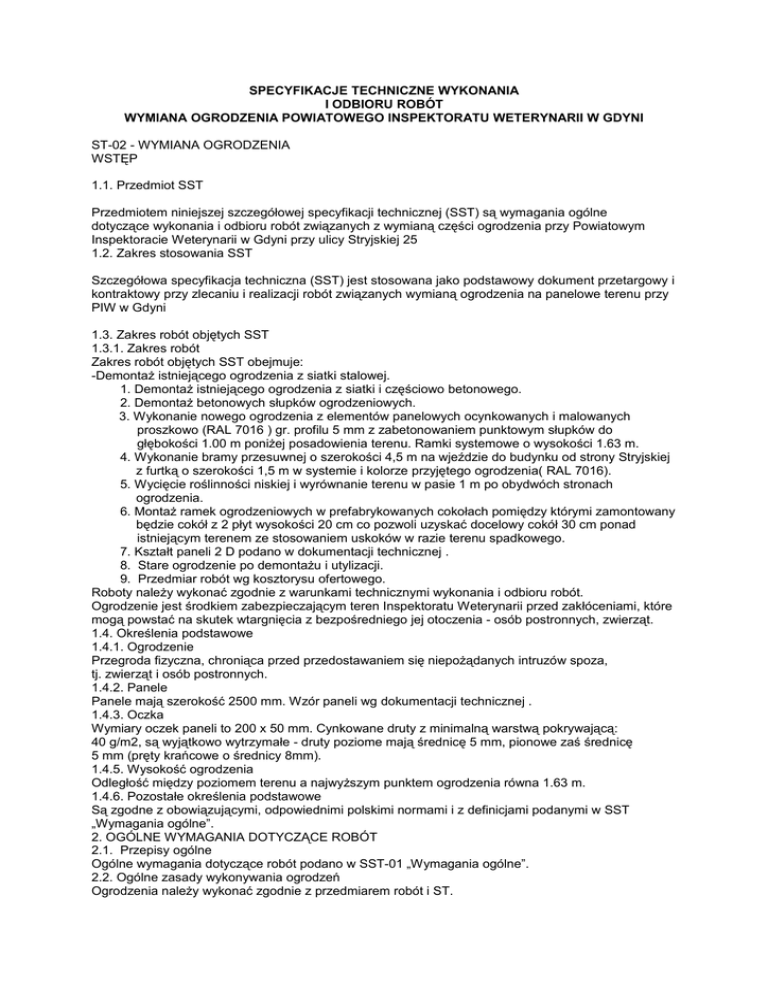 SPECYFIKACJE TECHNICZNE WYKONANIA
I ODBIORU ROBÓT
WYMIANA OGRODZENIA POWIATOWEGO INSPEKTORATU WETERYNARII W GDYNI

ST-02 - WYMIANA OGRODZENIA
WSTĘP

1.1. Przedmiot SST

Przedmiotem niniejszej szczegółowej specyfikacji technicznej (SST) są wymagania ogólne dotyczące wykonania i odbioru robót związanych z wymianą części ogrodzenia przy Powiatowym Inspektoracie Weterynarii w Gdyni przy ulicy Stryjskiej 25
1.2. Zakres stosowania SST

Szczegółowa specyfikacja techniczna (SST) jest stosowana jako podstawowy dokument przetargowy i kontraktowy przy zlecaniu i realizacji robót związanych wymianą ogrodzenia na panelowe terenu przy PIW w Gdyni

1.3. Zakres robót objętych SST
1.3.1. Zakres robót
Zakres robót objętych SST obejmuje:
-Demontaż istniejącego ogrodzenia z siatki stalowej.
1. Demontaż istniejącego ogrodzenia z siatki i częściowo betonowego.
2. Demontaż betonowych słupków ogrodzeniowych.
3. Wykonanie nowego ogrodzenia z elementów panelowych ocynkowanych i malowanych proszkowo (RAL 7016 ) gr. profilu 5 mm z zabetonowaniem punktowym słupków do głębokości 1.00 m poniżej posadowienia terenu. Ramki systemowe o wysokości 1.63 m.
4. Wykonanie bramy przesuwnej o szerokości 4,5 m na wjeździe do budynku od strony Stryjskiej z furtką o szerokości 1,5 m w systemie i kolorze przyjętego ogrodzenia( RAL 7016).
5. Wycięcie roślinności niskiej i wyrównanie terenu w pasie 1 m po obydwóch stronach ogrodzenia.
6. Montaż ramek ogrodzeniowych w prefabrykowanych cokołach pomiędzy którymi zamontowany będzie cokół z 2 płyt wysokości 20 cm co pozwoli uzyskać docelowy cokół 30 cm ponad istniejącym terenem ze stosowaniem uskoków w razie terenu spadkowego.
7. Kształt paneli 2 D podano w dokumentacji technicznej .
8. Stare ogrodzenie po demontażu i utylizacji.
9. Przedmiar robót wg kosztorysu ofertowego.
Roboty należy wykonać zgodnie z warunkami technicznymi wykonania i odbioru robót.
Ogrodzenie jest środkiem zabezpieczającym teren Inspektoratu Weterynarii przed zakłóceniami, które mogą powstać na skutek wtargnięcia z bezpośredniego jej otoczenia - osób postronnych, zwierząt.
1.4. Określenia podstawowe
1.4.1. Ogrodzenie
Przegroda fizyczna, chroniąca przed przedostawaniem się niepożądanych intruzów spoza, tj. zwierząt i osób postronnych.
1.4.2. Panele
Panele mają szerokość 2500 mm. Wzór paneli wg dokumentacji technicznej .
1.4.3. Oczka
Wymiary oczek paneli to 200 x 50 mm. Cynkowane druty z minimalną warstwą pokrywającą: 40 g/m2, są wyjątkowo wytrzymałe - druty poziome mają średnicę 5 mm, pionowe zaś średnicę 5 mm (pręty krańcowe o średnicy 8mm).
1.4.5. Wysokość ogrodzenia
Odległość między poziomem terenu a najwyższym punktem ogrodzenia równa 1.63 m.
1.4.6. Pozostałe określenia podstawowe
Są zgodne z obowiązującymi, odpowiednimi polskimi normami i z definicjami podanymi w SST „Wymagania ogólne".
2. OGÓLNE WYMAGANIA DOTYCZĄCE ROBÓT
2.1. Przepisy ogólne
Ogólne wymagania dotyczące robót podano w SST-01 „Wymagania ogólne".
2.2. Ogólne zasady wykonywania ogrodzeń
Ogrodzenia należy wykonać zgodnie z przedmiarem robót i ST.